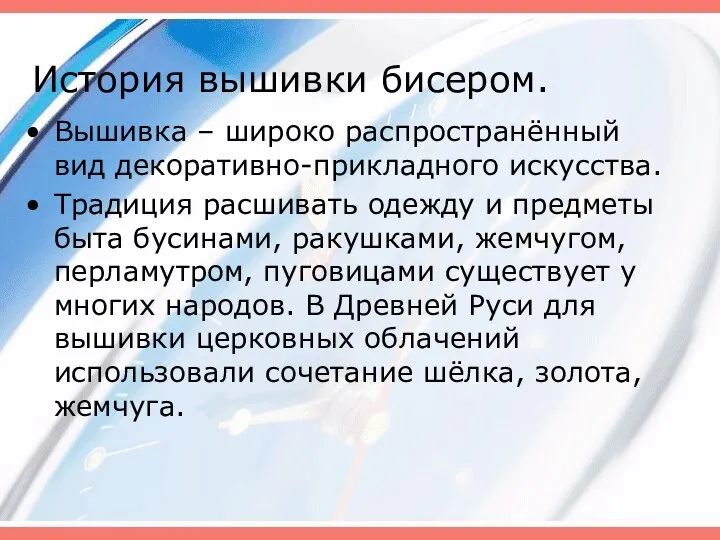 История вышивки бисером.

• Вышивка – широко распространённый вид декоративно-прикладного искусства.

• Традиция расшивать одежду и предметы быта бусинами, ракушками, жемчугом, перламутром, пуговицами существует у многих народов. В Древней Руси для вышивки церковных облачений использовали сочетание шёлка, золота, жемчуга.